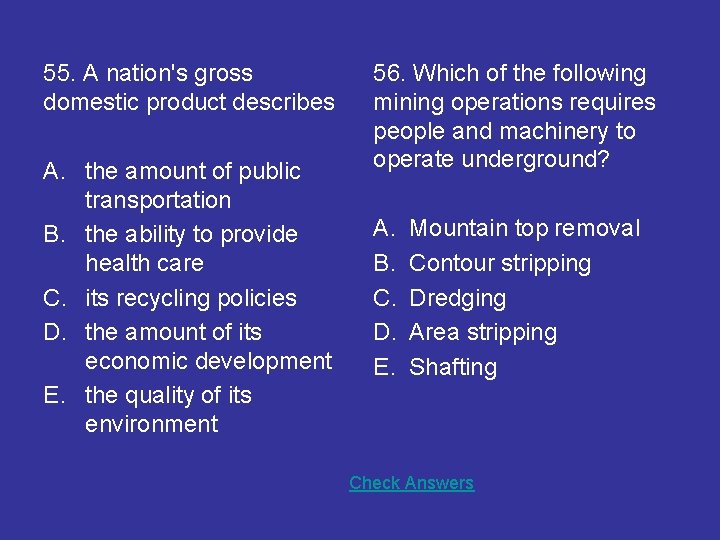 55. A nation's gross domestic product describes

A. the amount of public transportation
B. the ability to provide health care
C. its recycling policies
D. the amount of its economic development
E. the quality of its environment

56. Which of the following mining operations requires people and machinery to operate underground?

A. Mountain top removal
B. Contour stripping
C. Dredging
D. Area stripping
E. Shafting

Check Answers